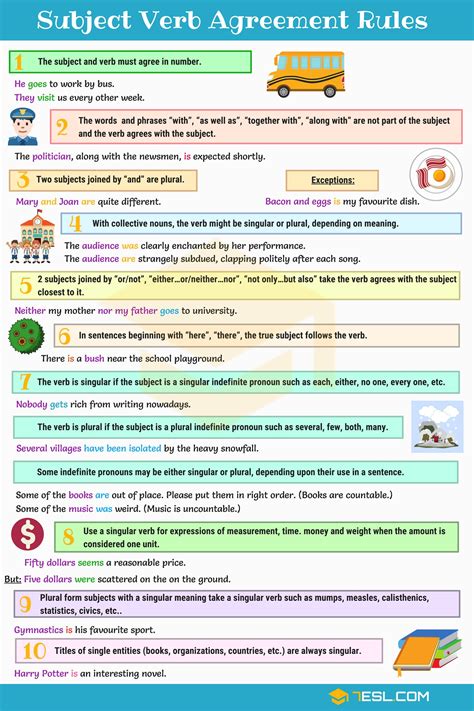 Subject Verb Agreement Rules

1 The subject and verb must agree in number.

He goes to work by bus.
They visit us every other week.

2 The words and phrases "with", "as well as", "together with", "along with" are not part of the subject and the verb agrees with the subject.

The politician, along with the newsmen, is expected shortly.

3 Two subjects joined by "and" are plural.

Exceptions:

Mary and Joan are quite different.

Bacon and eggs is my favourite dish.

4 With collective nouns, the verb might be singular or plural, depending on meaning.

The audience was clearly enchanted by her performance.
The audience are strangely subdued, clapping politely after each song.

5 2 subjects joined by "or/not", "either...or/neither...nor", "not only...but also" take the verb agrees with the subject closest to it.

Neither my mother nor my father goes to university.

6 In sentences beginning with "here", "there", the true subject follows the verb.

There is a bush near the school playground.

7 The verb is singular if the subject is a singular indefinite pronoun such as each, either, no one, every one, etc.

Nobody gets rich from writing nowadays.

The verb is plural if the subject is a plural indefinite pronoun such as several, few, both, many.

Several villages have been isolated by the heavy snowfall.

Some indefinite pronouns may be either singular or plural, depending upon their use in a sentence.

Some of the books are out of place. Please put them in right order. (Books are countable.)
Some of the music was weird. (Music is uncountable.)

8 Use a singular verb for expressions of measurement, time. money and weight when the amount is considered one unit.

Fifty dollars seems a reasonable price.

But: Five dollars were scattered on the on the ground.

9 Plural form subjects with a singular meaning take a singular verb such as mumps, measles, calisthenics, statistics, civics, etc..

Gymnastics is his favourite sport.

10 Titles of single entities (books, organizations, countries, etc.) are always singular.

Harry Potter is an interesting novel.

7ESL.COM